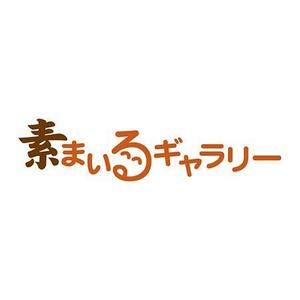 素まいるギャラリー